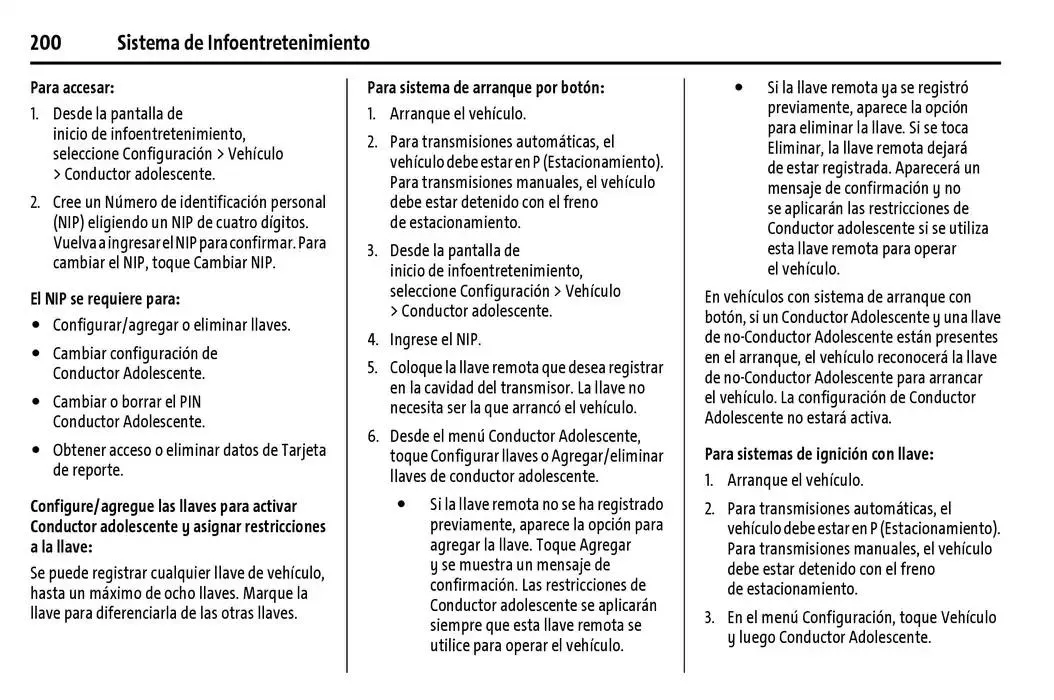 200 Sistema de Infoentretenimiento

Para accesar:

1. Desde la pantalla de inicio de infoentretenimiento, seleccione Configuración > Vehículo > Conductor adolescente.

2. Cree un Número de identificación personal (NIP) eligiendo un NIP de cuatro dígitos. Vuelva a ingresar el NIP para confirmar. Para cambiar el NIP, toque Cambiar NIP.

El NIP se requiere para:

• Configurar/agregar o eliminar llaves.

• Cambiar configuración de Conductor Adolescente.

• Cambiar o borrar el PIN Conductor Adolescente.

• Obtener acceso o eliminar datos de Tarjeta de reporte.

Configure/agregue las llaves para activar Conductor adolescente y asignar restricciones a la llave:

Se puede registrar cualquier llave de vehículo, hasta un máximo de ocho llaves. Marque la llave para diferenciarla de las otras llaves.

Para sistema de arranque por botón:

1. Arranque el vehículo.

2. Para transmisiones automáticas, el vehículo debe estar en P (Estacionamiento). Para transmisiones manuales, el vehículo debe estar detenido con el freno de estacionamiento.

3. Desde la pantalla de inicio de infoentretenimiento, seleccione Configuración > Vehículo > Conductor adolescente.

4. Ingrese el NIP.

5. Coloque la llave remota que desea registrar en la cavidad del transmisor. La llave no necesita ser la que arrancó el vehículo.

6. Desde el menú Conductor Adolescente, toque Configurar llaves o Agregar/eliminar llaves de conductor adolescente.

• Si la llave remota no se ha registrado previamente, aparece la opción para agregar la llave. Toque Agregar y se muestra un mensaje de confirmación. Las restricciones de Conductor adolescente se aplicarán siempre que esta llave remota se utilice para operar el vehículo.

• Si la llave remota ya se registró previamente, aparece la opción para eliminar la llave. Si se toca Eliminar, la llave remota dejará de estar registrada. Aparecerá un mensaje de confirmación y no se aplicarán las restricciones de Conductor adolescente si se utiliza esta llave remota para operar el vehículo.

En vehículos con sistema de arranque con botón, si un Conductor Adolescente y una llave de no-Conductor Adolescente están presentes en el arranque, el vehículo reconocerá la llave de no-Conductor Adolescente para arrancar el vehículo. La configuración de Conductor Adolescente no estará activa.

Para sistemas de ignición con llave:

1. Arranque el vehículo.

2. Para transmisiones automáticas, el vehículo debe estar en P (Estacionamiento). Para transmisiones manuales, el vehículo debe estar detenido con el freno de estacionamiento.

3. En el menú Configuración, toque Vehículo y luego Conductor Adolescente.